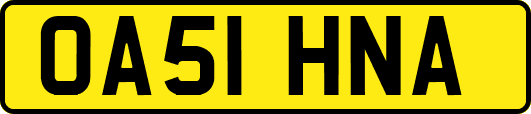 OA51 HNA